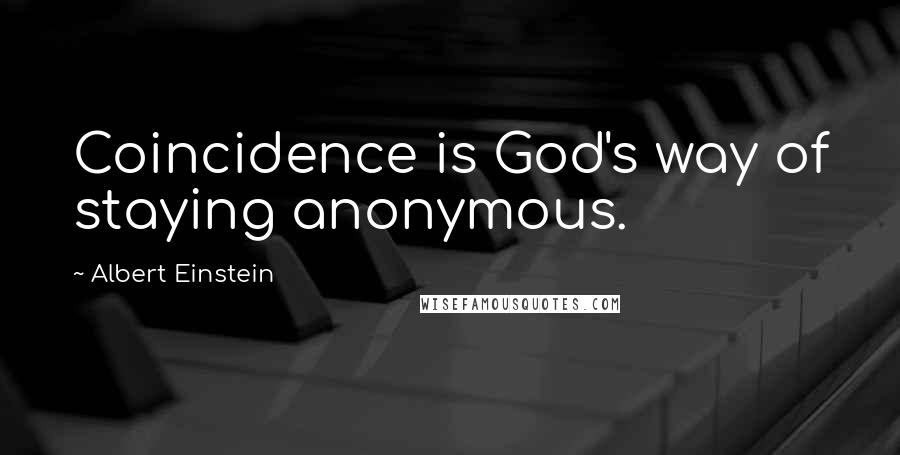 Coincidence is God's way of staying anonymous.

~ Albert Einstein

WISEFAMOUSQUOTES.COM